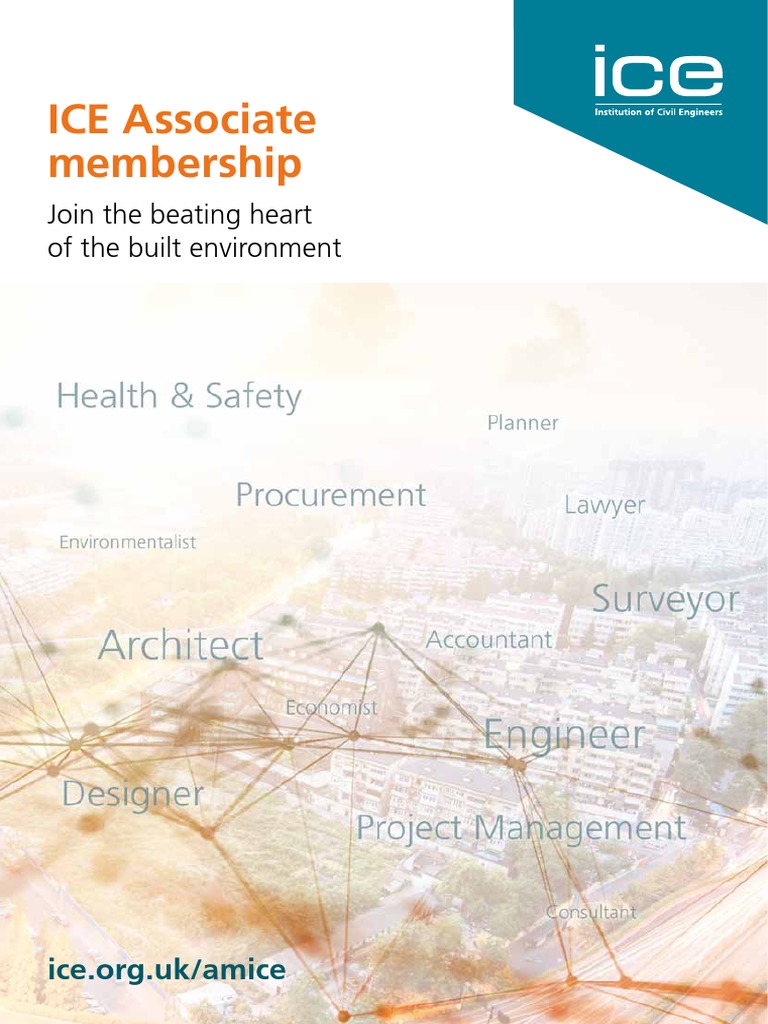 ice
Institution of Civil Engineers

ICE Associate membership

Join the beating heart of the built environment

Health & Safety

Planner

Procurement

Lawyer

Environmentalist

Surveyor

Architect

Accountant

Economist

Engineer

Designer

Project Management

Consultant

ice.org.uk/amice